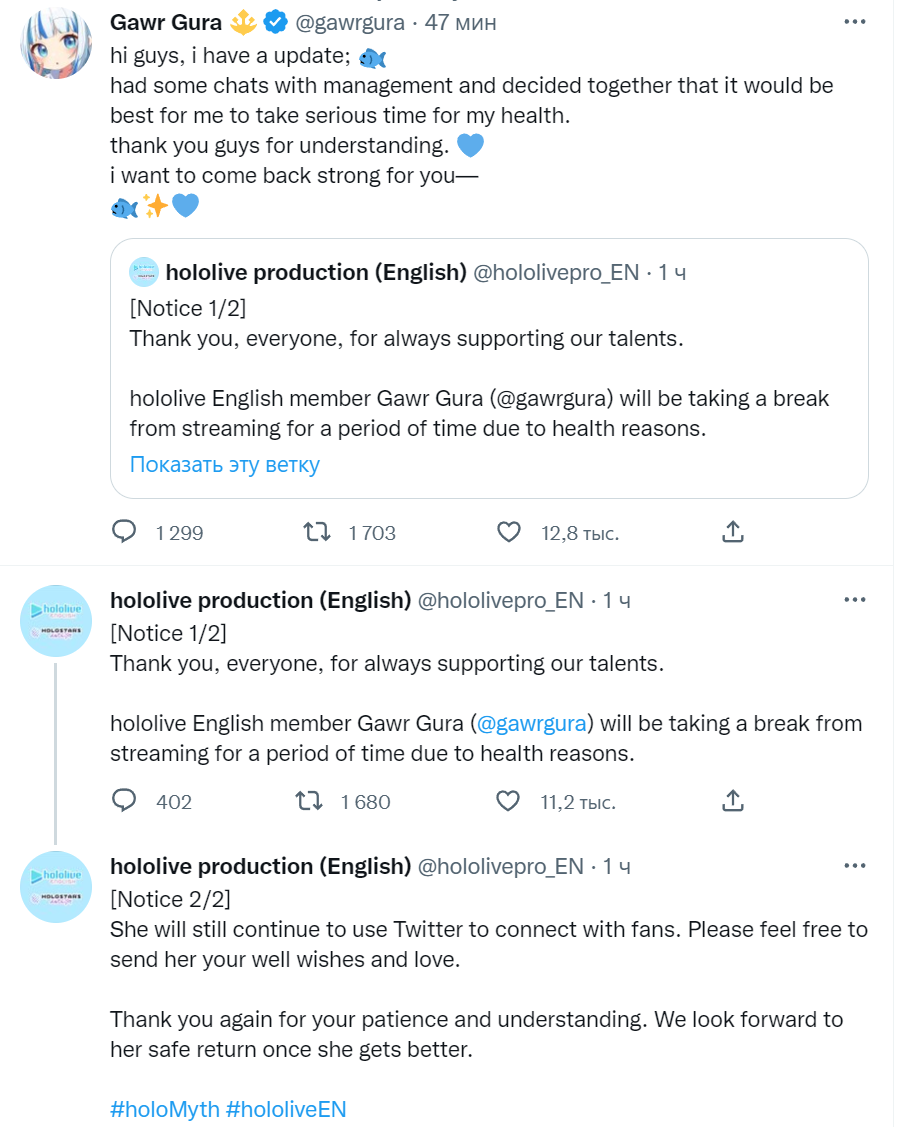 Gawr Gura 🔱 @gawrgura · 47 мин
hi guys, i have a update; 🐟
had some chats with management and decided together that it would be best for me to take serious time for my health.
thank you guys for understanding. 💙
i want to come back strong for you—
🐟✨💙

hololive production (English) @hololivepro_EN · 1 ч
[Notice 1/2]
Thank you, everyone, for always supporting our talents.

hololive English member Gawr Gura (@gawrgura) will be taking a break from streaming for a period of time due to health reasons.
Показать эту ветку

1 299 1 703 12,8 тыс.

hololive production (English) @hololivepro_EN · 1 ч
[Notice 1/2]
Thank you, everyone, for always supporting our talents.

hololive English member Gawr Gura (@gawrgura) will be taking a break from streaming for a period of time due to health reasons.

402 1 680 11,2 тыс.

hololive production (English) @hololivepro_EN · 1 ч
[Notice 2/2]
She will still continue to use Twitter to connect with fans. Please feel free to send her your well wishes and love.

Thank you again for your patience and understanding. We look forward to her safe return once she gets better.

#holoMyth #hololiveEN